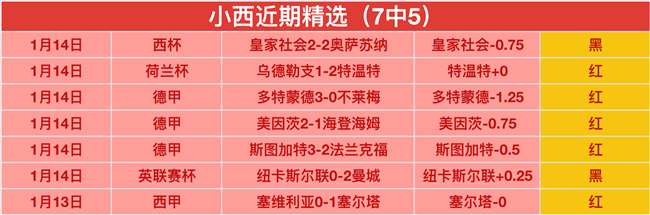 小西近期精选（7中5）

| 1月14日 | 西杯 | 皇家社会2-2奥萨苏纳 | 皇家社会-0.75 | 黑 |
|---|---|---|---|---|
| 1月14日 | 荷兰杯 | 乌德勒支1-2特温特 | 特温特+0 | 红 |
| 1月14日 | 德甲 | 多特蒙德3-0不莱梅 | 多特蒙德-1.25 | 红 |
| 1月14日 | 德甲 | 美因茨2-1海登海姆 | 美因茨-0.75 | 红 |
| 1月14日 | 德甲 | 斯图加特3-2法兰克福 | 斯图加特-0.5 | 红 |
| 1月14日 | 英联赛杯 | 纽卡斯尔联0-2曼城 | 纽卡斯尔联+0.25 | 黑 |
| 1月13日 | 西甲 | 塞维利亚0-1塞尔塔 | 塞尔塔-0 | 红 |